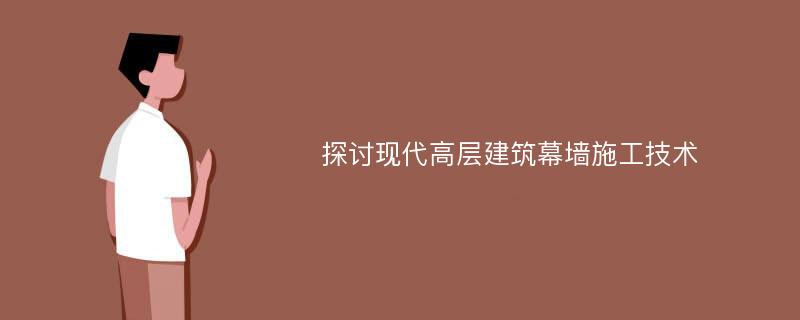 探讨现代高层建筑幕墙施工技术